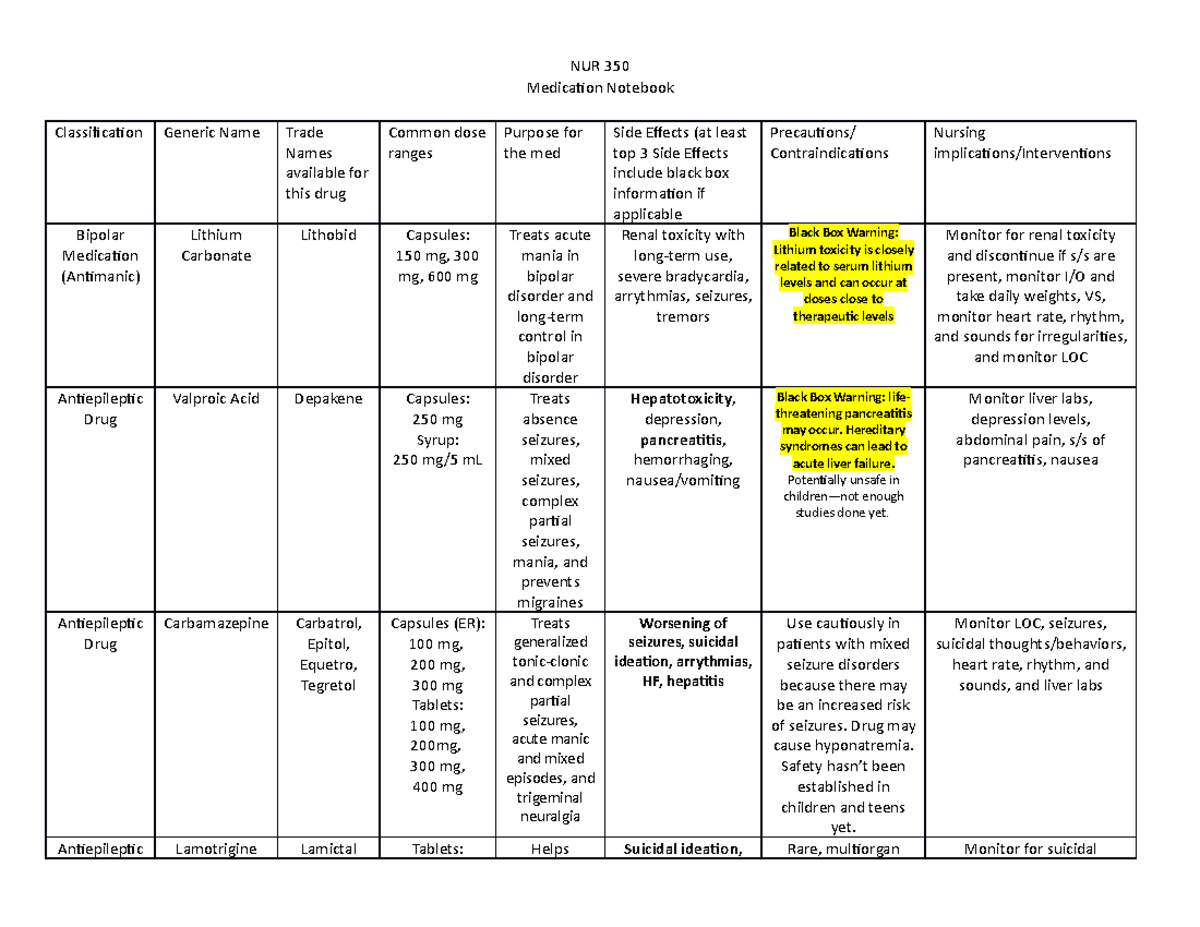 NUR 350
Medication Notebook

| Classification | Generic Name | Trade Names available for this drug | Common dose ranges | Purpose for the med | Side Effects (at least top 3 Side Effects include black box information if applicable | Precautions/ Contraindications | Nursing implications/Interventions |
|---|---|---|---|---|---|---|---|
| Bipolar Medication (Antimanic) | Lithium Carbonate | Lithobid | Capsules: 150 mg, 300 mg, 600 mg | Treats acute mania in bipolar disorder and long-term control in bipolar disorder | Renal toxicity with long-term use, severe bradycardia, arrythmias, seizures, tremors | Black Box Warning: Lithium toxicity is closely related to serum lithium levels and can occur at doses close to therapeutic levels | Monitor for renal toxicity and discontinue if s/s are present, monitor I/O and take daily weights, VS, monitor heart rate, rhythm, and sounds for irregularities, and monitor LOC |
| Antiepileptic Drug | Valproic Acid | Depakene | Capsules: 250 mg Syrup: 250 mg/5 mL | Treats absence seizures, mixed seizures, complex partial seizures, mania, and prevents migraines | Hepatotoxicity, depression, pancreatitis, hemorrhaging, nausea/vomiting | Black Box Warning: life-threatening pancreatitis may occur. Hereditary syndromes can lead to acute liver failure. Potentially unsafe in children—not enough studies done yet. | Monitor liver labs, depression levels, abdominal pain, s/s of pancreatitis, nausea |
| Antiepileptic Drug | Carbamazepine | Carbatrol, Epitol, Equetro, Tegretol | Capsules (ER): 100 mg, 200 mg, 300 mg Tablets: 100 mg, 200mg, 300 mg, 400 mg | Treats generalized tonic-clonic and complex partial seizures, acute manic and mixed episodes, and trigeminal neuralgia | Worsening of seizures, suicidal ideation, arrythmias, HF, hepatitis | Use cautiously in patients with mixed seizure disorders because there may be an increased risk of seizures. Drug may cause hyponatremia. Safety hasn't been established in children and teens yet. | Monitor LOC, seizures, suicidal thoughts/behaviors, heart rate, rhythm, and sounds, and liver labs |
| Antiepileptic | Lamotrigine | Lamictal | Tablets: | Helps | Suicidal ideation, | Rare, multiorgan | Monitor for suicidal |